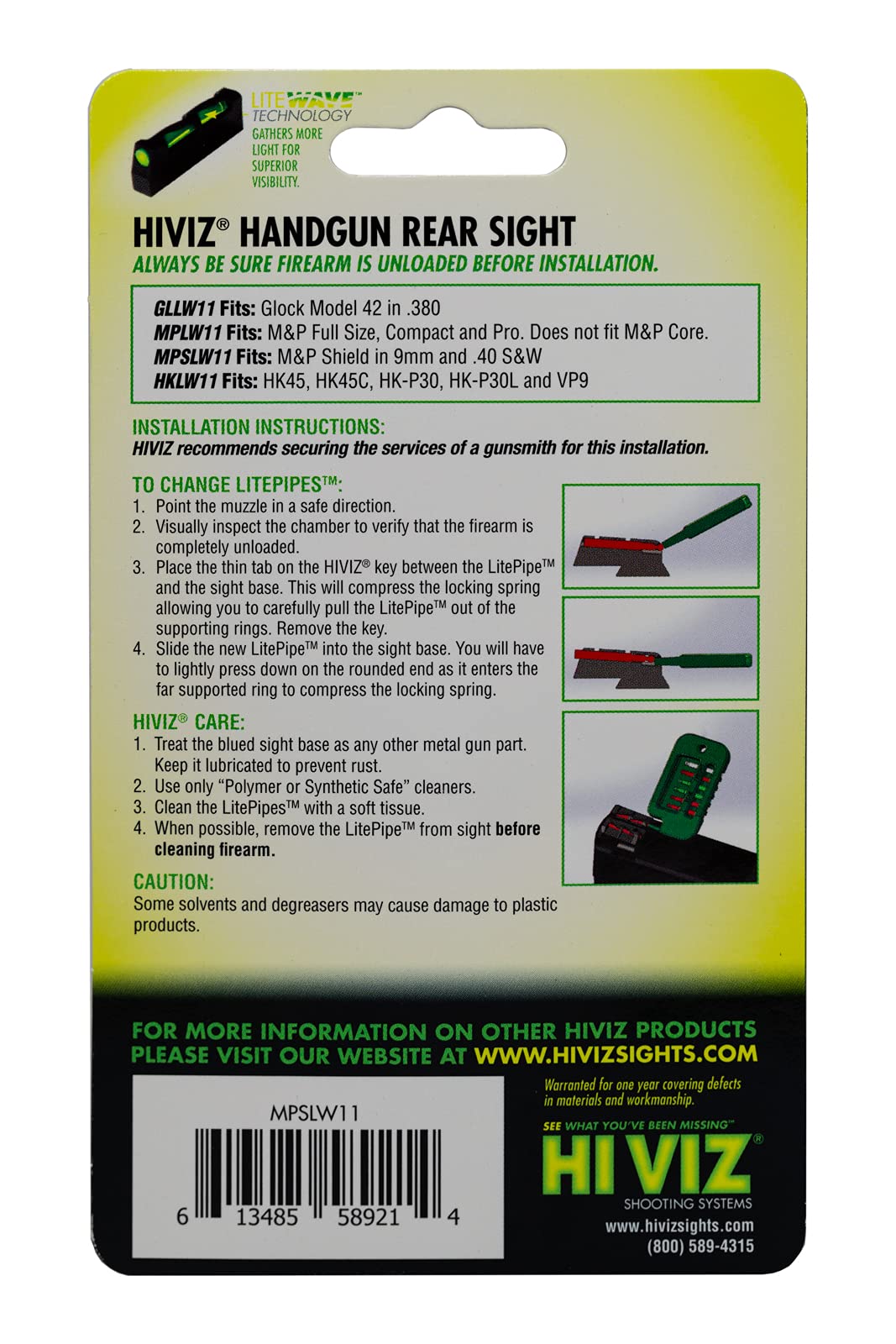 LITEWAVE™ TECHNOLOGY
GATHERS MORE LIGHT FOR SUPERIOR VISIBILITY.

HIVIZ® HANDGUN REAR SIGHT
ALWAYS BE SURE FIREARM IS UNLOADED BEFORE INSTALLATION.

GLLW11 Fits: Glock Model 42 in .380
MPLW11 Fits: M&P Full Size, Compact and Pro. Does not fit M&P Core.
MPSLW11 Fits: M&P Shield in 9mm and .40 S&W
HKLW11 Fits: HK45, HK45C, HK-P30, HK-P30L and VP9

INSTALLATION INSTRUCTIONS:
HIVIZ recommends securing the services of a gunsmith for this installation.

TO CHANGE LITEPIPES™:
1. Point the muzzle in a safe direction.
2. Visually inspect the chamber to verify that the firearm is completely unloaded.
3. Place the thin tab on the HIVIZ® key between the LitePipe™ and the sight base. This will compress the locking spring allowing you to carefully pull the LitePipe™ out of the supporting rings. Remove the key.
4. Slide the new LitePipe™ into the sight base. You will have to lightly press down on the rounded end as it enters the far supported ring to compress the locking spring.

HIVIZ® CARE:
1. Treat the blued sight base as any other metal gun part. Keep it lubricated to prevent rust.
2. Use only "Polymer or Synthetic Safe" cleaners.
3. Clean the LitePipes™ with a soft tissue.
4. When possible, remove the LitePipe™ from sight before cleaning firearm.

CAUTION:
Some solvents and degreasers may cause damage to plastic products.

FOR MORE INFORMATION ON OTHER HIVIZ PRODUCTS PLEASE VISIT OUR WEBSITE AT WWW.HIVIZSIGHTS.COM

MPSLW11
6 13485 58921 4

Warranted for one year covering defects in materials and workmanship.

SEE WHAT YOU'VE BEEN MISSING™
HI VIZ®
SHOOTING SYSTEMS
www.hivizsights.com
(800) 589-4315